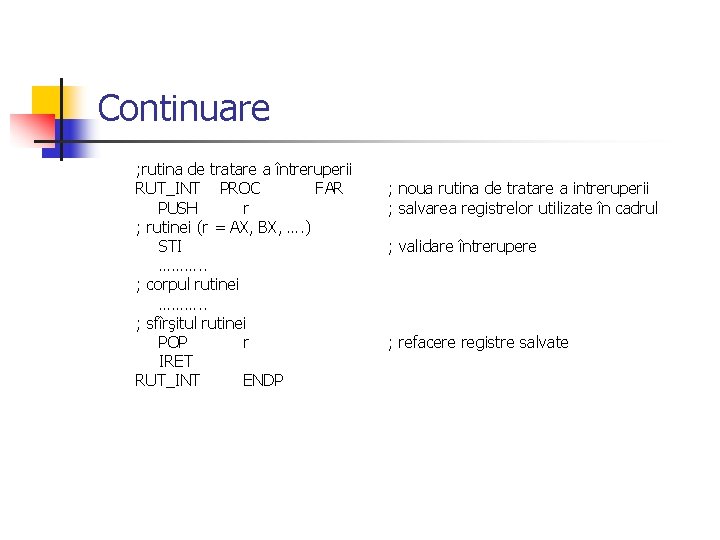 Continuare

;rutina de tratare a întreruperii
RUT_INT PROC FAR ; noua rutina de tratare a intreruperii
PUSH r ; salvarea registrelor utilizate în cadrul
; rutinei (r = AX, BX, ….)
STI ; validare întrerupere
………..
; corpul rutinei
………..
; sfîrşitul rutinei
POP r ; refacere registre salvate
IRET
RUT_INT ENDP